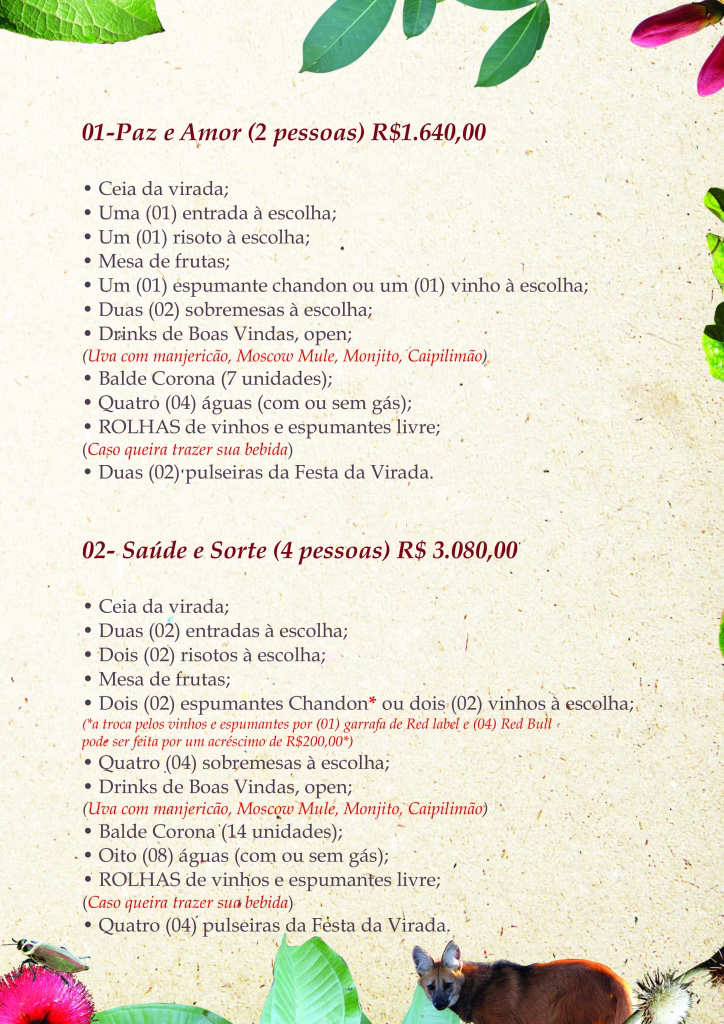 01-Paz e Amor (2 pessoas) R$1.640,00

• Ceia da virada;
• Uma (01) entrada à escolha;
• Um (01) risoto à escolha;
• Mesa de frutas;
• Um (01) espumante chandon ou um (01) vinho à escolha;
• Duas (02) sobremesas à escolha;
• Drinks de Boas Vindas, open;
(Uva com manjericão, Moscow Mule, Monjito, Caipilimão)
• Balde Corona (7 unidades);
• Quatro (04) águas (com ou sem gás);
• ROLHAS de vinhos e espumantes livre;
(Caso queira trazer sua bebida)
• Duas (02) pulseiras da Festa da Virada.

02- Saúde e Sorte (4 pessoas) R$ 3.080,00

• Ceia da virada;
• Duas (02) entradas à escolha;
• Dois (02) risotos à escolha;
• Mesa de frutas;
• Dois (02) espumantes Chandon* ou dois (02) vinhos à escolha;
(*a troca pelos vinhos e espumantes por (01) garrafa de Red label e (04) Red Bull pode ser feita por um acréscimo de R$200,00*)
• Quatro (04) sobremesas à escolha;
• Drinks de Boas Vindas, open;
(Uva com manjericão, Moscow Mule, Monjito, Caipilimão)
• Balde Corona (14 unidades);
• Oito (08) águas (com ou sem gás);
• ROLHAS de vinhos e espumantes livre;
(Caso queira trazer sua bebida)
• Quatro (04) pulseiras da Festa da Virada.